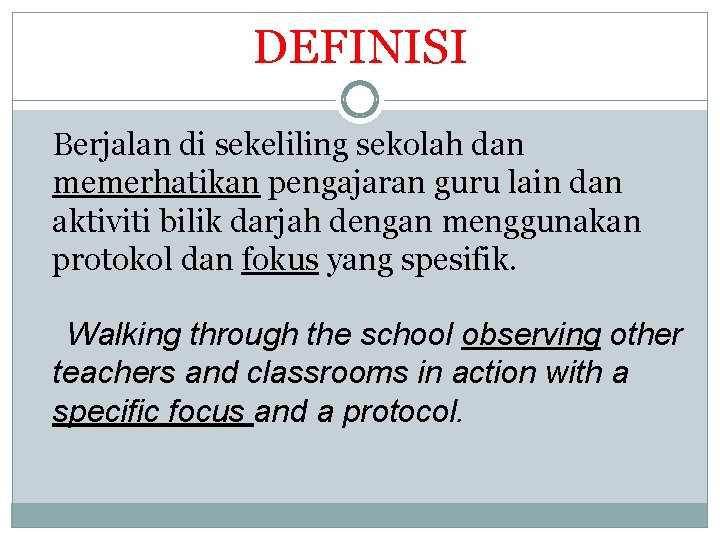 DEFINISI

Berjalan di sekeliling sekolah dan memerhatikan pengajaran guru lain dan aktiviti bilik darjah dengan menggunakan protokol dan fokus yang spesifik.

Walking through the school observing other teachers and classrooms in action with a specific focus and a protocol.